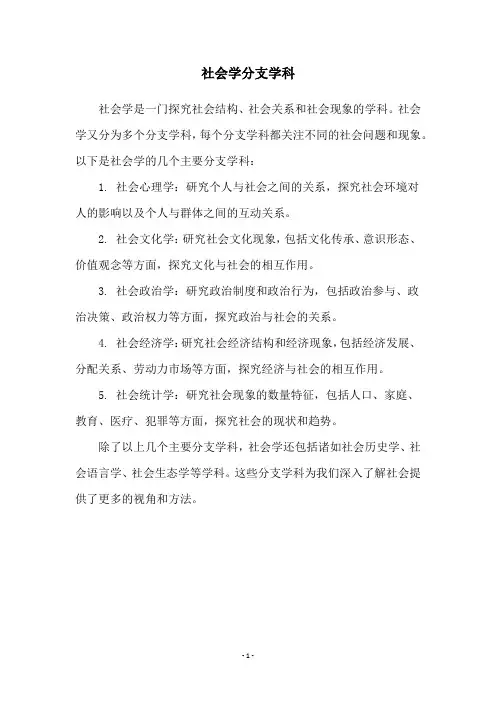 社会学分支学科

社会学是一门探究社会结构、社会关系和社会现象的学科。社会学又分为多个分支学科，每个分支学科都关注不同的社会问题和现象。以下是社会学的几个主要分支学科：

1. 社会心理学：研究个人与社会之间的关系，探究社会环境对人的影响以及个人与群体之间的互动关系。

2. 社会文化学：研究社会文化现象，包括文化传承、意识形态、价值观念等方面，探究文化与社会的相互作用。

3. 社会政治学：研究政治制度和政治行为，包括政治参与、政治决策、政治权力等方面，探究政治与社会的关系。

4. 社会经济学：研究社会经济结构和经济现象，包括经济发展、分配关系、劳动力市场等方面，探究经济与社会的相互作用。

5. 社会统计学：研究社会现象的数量特征，包括人口、家庭、教育、医疗、犯罪等方面，探究社会的现状和趋势。

除了以上几个主要分支学科，社会学还包括诸如社会历史学、社会语言学、社会生态学等学科。这些分支学科为我们深入了解社会提供了更多的视角和方法。

- 1 -